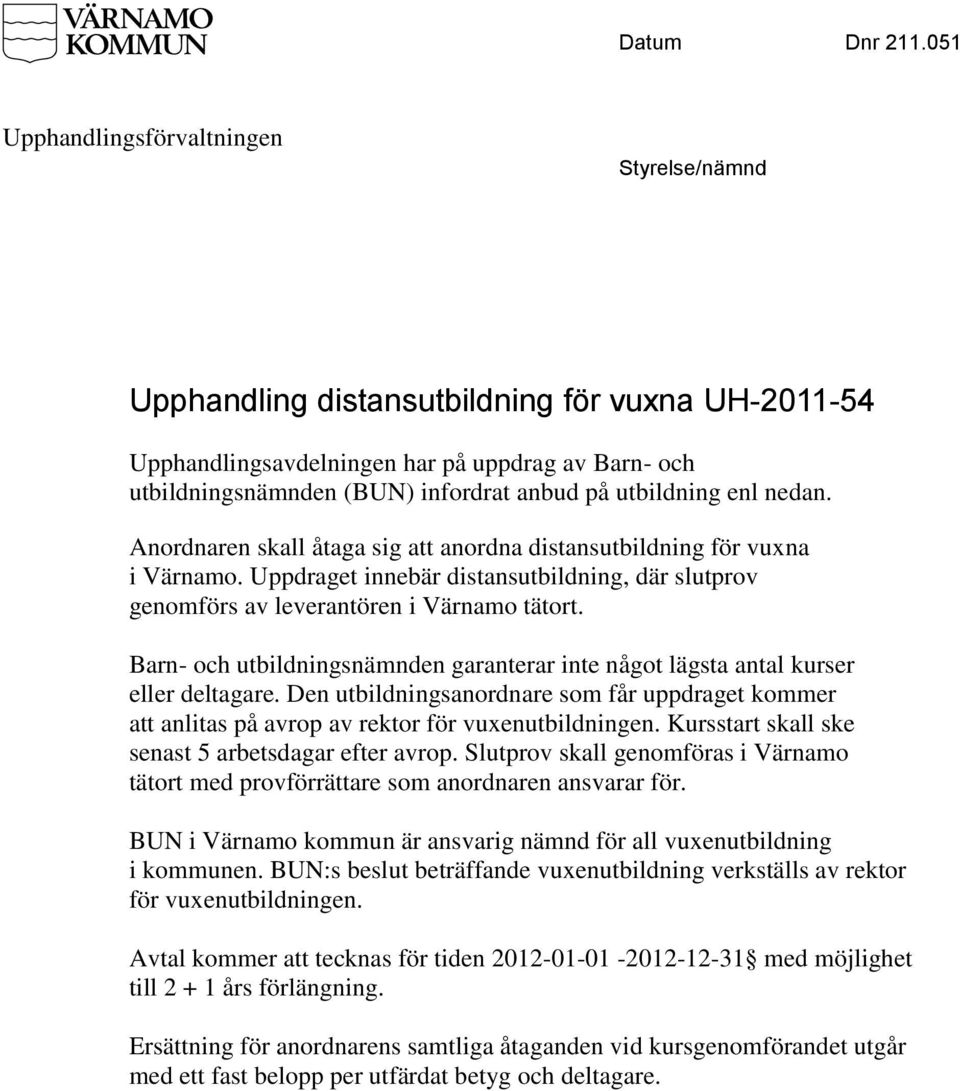 VÄRNAMO KOMMUN

Datum Dnr 211.051

Upphandlingsförvaltningen

Styrelse/nämnd

Upphandling distansutbildning för vuxna UH-2011-54

Upphandlingsavdelningen har på uppdrag av Barn- och utbildningsnämnden (BUN) infordrat anbud på utbildning enl nedan.

Anordnaren skall åtaga sig att anordna distansutbildning för vuxna i Värnamo. Uppdraget innebär distansutbildning, där slutprov genomförs av leverantören i Värnamo tätort.

Barn- och utbildningsnämnden garanterar inte något lägsta antal kurser eller deltagare. Den utbildningsanordnare som får uppdraget kommer att anlitas på avrop av rektor för vuxenutbildningen. Kursstart skall ske senast 5 arbetsdagar efter avrop. Slutprov skall genomföras i Värnamo tätort med provförrättare som anordnaren ansvarar för.

BUN i Värnamo kommun är ansvarig nämnd för all vuxenutbildning i kommunen. BUN:s beslut beträffande vuxenutbildning verkställs av rektor för vuxenutbildningen.

Avtal kommer att tecknas för tiden 2012-01-01 -2012-12-31 med möjlighet till 2 + 1 års förlängning.

Ersättning för anordnarens samtliga åtaganden vid kursgenomförandet utgår med ett fast belopp per utfärdat betyg och deltagare.